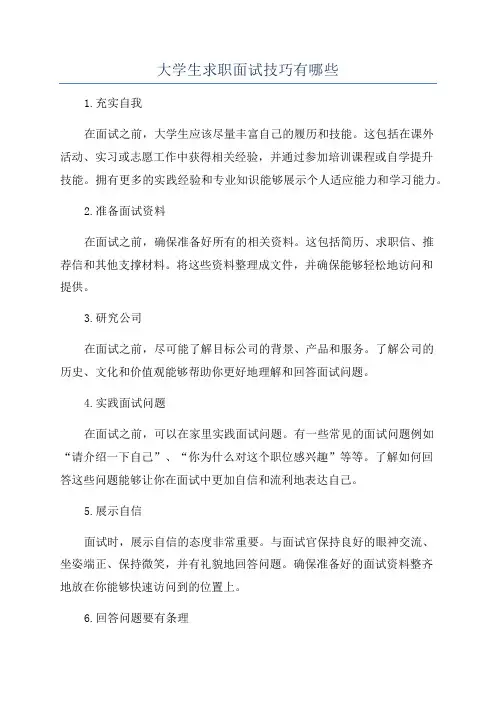 大学生求职面试技巧有哪些

1.充实自我

在面试之前，大学生应该尽量丰富自己的履历和技能。这包括在课外活动、实习或志愿工作中获得相关经验，并通过参加培训课程或自学提升技能。拥有更多的实践经验和专业知识能够展示个人适应能力和学习能力。

2.准备面试资料

在面试之前，确保准备好所有的相关资料。这包括简历、求职信、推荐信和其他支撑材料。将这些资料整理成文件，并确保能够轻松地访问和提供。

3.研究公司

在面试之前，尽可能了解目标公司的背景、产品和服务。了解公司的历史、文化和价值观能够帮助你更好地理解和回答面试问题。

4.实践面试问题

在面试之前，可以在家里实践面试问题。有一些常见的面试问题例如“请介绍一下自己”、“你为什么对这个职位感兴趣”等等。了解如何回答这些问题能够让你在面试中更加自信和流利地表达自己。

5.展示自信

面试时，展示自信的态度非常重要。与面试官保持良好的眼神交流、坐姿端正、保持微笑，并有礼貌地回答问题。确保准备好的面试资料整齐地放在你能够快速访问到的位置上。

6.回答问题要有条理